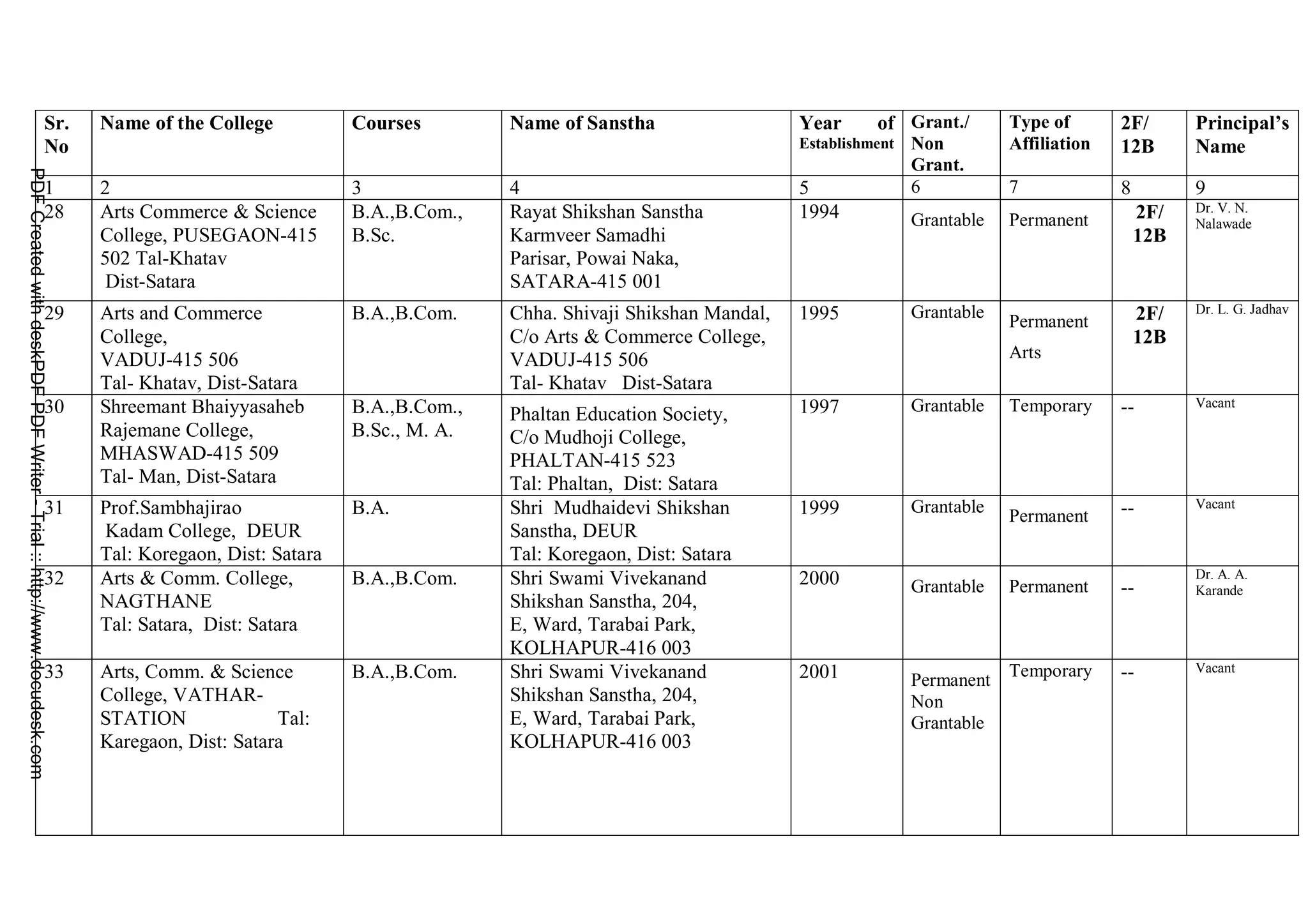 PDF Created with deskPDF PDF Writer - Trial :: http://www.docudesk.com

| Sr. No | Name of the College | Courses | Name of Sanstha | Year of Establishment | Grant./ Non Grant. | Type of Affiliation | 2F/ 12B | Principal's Name |
|---|---|---|---|---|---|---|---|---|
| 1 | 2 | 3 | 4 | 5 | 6 | 7 | 8 | 9 |
| 28 | Arts Commerce & Science College, PUSEGAON-415 502 Tal-Khatav Dist-Satara | B.A.,B.Com., B.Sc. | Rayat Shikshan Sanstha Karmveer Samadhi Parisar, Powai Naka, SATARA-415 001 | 1994 | Grantable | Permanent | 2F/ 12B | Dr. V. N. Nalawade |
| 29 | Arts and Commerce College, VADUJ-415 506 Tal- Khatav, Dist-Satara | B.A.,B.Com. | Chha. Shivaji Shikshan Mandal, C/o Arts & Commerce College, VADUJ-415 506 Tal- Khatav Dist-Satara | 1995 | Grantable | Permanent Arts | 2F/ 12B | Dr. L. G. Jadhav |
| 30 | Shreemant Bhaiyyasaheb Rajemane College, MHASWAD-415 509 Tal- Man, Dist-Satara | B.A.,B.Com., B.Sc., M. A. | Phaltan Education Society, C/o Mudhoji College, PHALTAN-415 523 Tal: Phaltan, Dist: Satara | 1997 | Grantable | Temporary | -- | Vacant |
| 31 | Prof.Sambhajirao Kadam College, DEUR Tal: Koregaon, Dist: Satara | B.A. | Shri Mudhaidevi Shikshan Sanstha, DEUR Tal: Koregaon, Dist: Satara | 1999 | Grantable | Permanent | -- | Vacant |
| 32 | Arts & Comm. College, NAGTHANE Tal: Satara, Dist: Satara | B.A.,B.Com. | Shri Swami Vivekanand Shikshan Sanstha, 204, E, Ward, Tarabai Park, KOLHAPUR-416 003 | 2000 | Grantable | Permanent | -- | Dr. A. A. Karande |
| 33 | Arts, Comm. & Science College, VATHAR-STATION Tal: Karegaon, Dist: Satara | B.A.,B.Com. | Shri Swami Vivekanand Shikshan Sanstha, 204, E, Ward, Tarabai Park, KOLHAPUR-416 003 | 2001 | Permanent Non Grantable | Temporary | -- | Vacant |